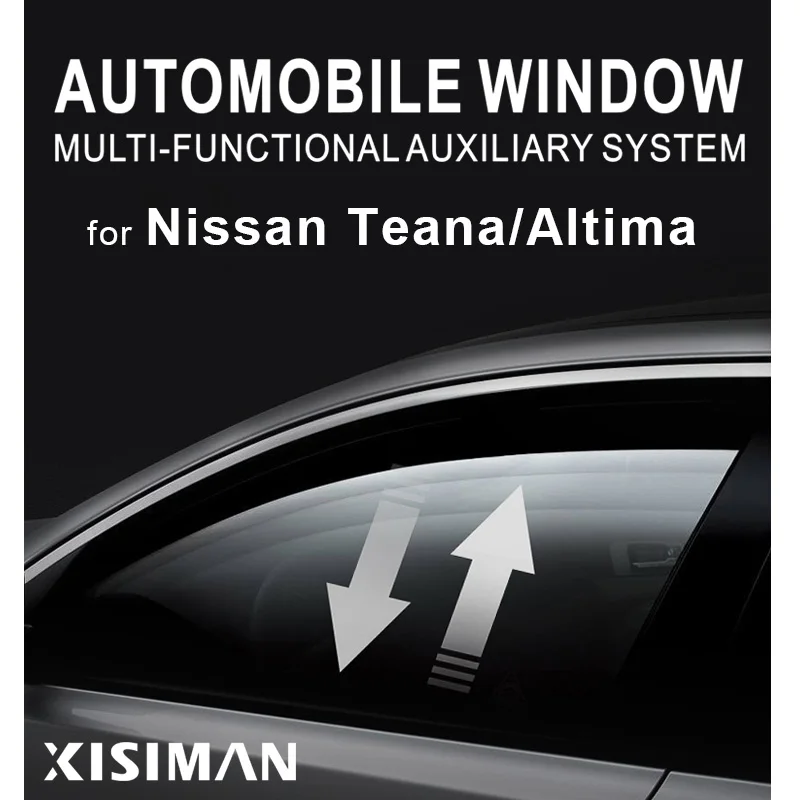 AUTOMOBILE WINDOW
MULTI-FUNCTIONAL AUXILIARY SYSTEM
for Nissan Teana/Altima

XISIMAN